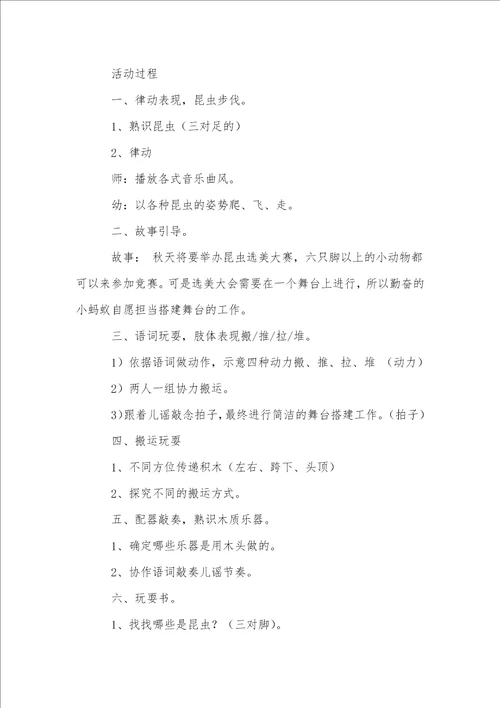 活动过程

一、律动表现，昆虫步伐。

1、熟识昆虫（三对足的）

2、律动

师：播放各式音乐曲风。

幼：以各种昆虫的姿势爬、飞、走。

二、故事引导。

故事： 秋天将要举办昆虫选美大赛，六只脚以上的小动物都可以来参加竞赛。可是选美大会需要在一个舞台上进行，所以勤奋的小蚂蚁自愿担当搭建舞台的工作。

三、语词玩耍，肢体表现搬/推/拉/堆。

1）依据语词做动作，示意四种动力搬、推、拉、堆 （动力）

2）两人一组协力搬运。

3)跟着儿谣敲念拍子，最终进行简洁的舞台搭建工作。（拍子）

四、搬运玩耍

1、不同方位传递积木（左右、跨下、头顶）

2、探究不同的搬运方式。

五、配器敲奏，熟识木质乐器。

1、确定哪些乐器是用木头做的。

2、协作语词敲奏儿谣节奏。

六、玩耍书。

1、找找哪些是昆虫？（三对脚）。